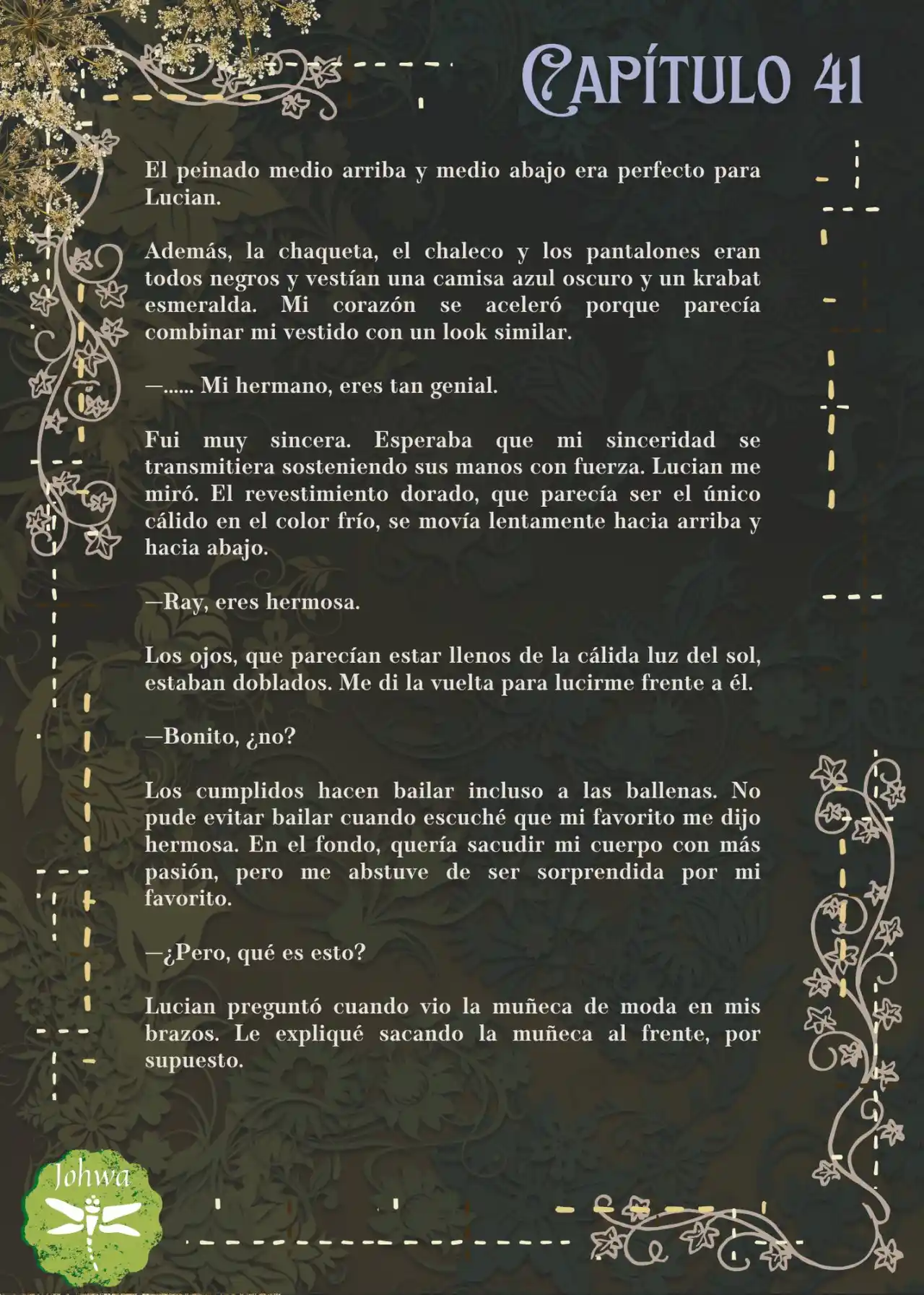 CAPÍTULO 41

El peinado medio arriba y medio abajo era perfecto para Lucian.

Además, la chaqueta, el chaleco y los pantalones eran todos negros y vestían una camisa azul oscuro y un krabat esmeralda. Mi corazón se aceleró porque parecía combinar mi vestido con un look similar.

—...... Mi hermano, eres tan genial.

Fui muy sincera. Esperaba que mi sinceridad se transmitiera sosteniendo sus manos con fuerza. Lucian me miró. El revestimiento dorado, que parecía ser el único cálido en el color frío, se movía lentamente hacia arriba y hacia abajo.

—Ray, eres hermosa.

Los ojos, que parecían estar llenos de la cálida luz del sol, estaban doblados. Me di la vuelta para lucirme frente a él.

—Bonito, ¿no?

Los cumplidos hacen bailar incluso a las ballenas. No pude evitar bailar cuando escuché que mi favorito me dijo hermosa. En el fondo, quería sacudir mi cuerpo con más pasión, pero me abstuve de ser sorprendida por mi favorito.

—¿Pero, qué es esto?

Lucian preguntó cuando vio la muñeca de moda en mis brazos. Le expliqué sacando la muñeca al frente, por supuesto.

Johwa